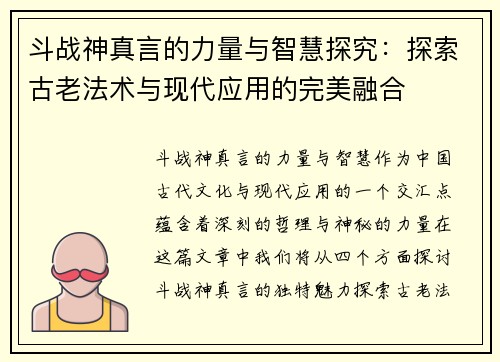 斗战神真言的力量与智慧探究：探索古老法术与现代应用的完美融合

斗战神真言的力量与智慧作为中国古代文化与现代应用的一个交汇点蕴含着深刻的哲理与神秘的力量在这篇文章中我们将从四个方面探讨斗战神真言的独特魅力探索古老法